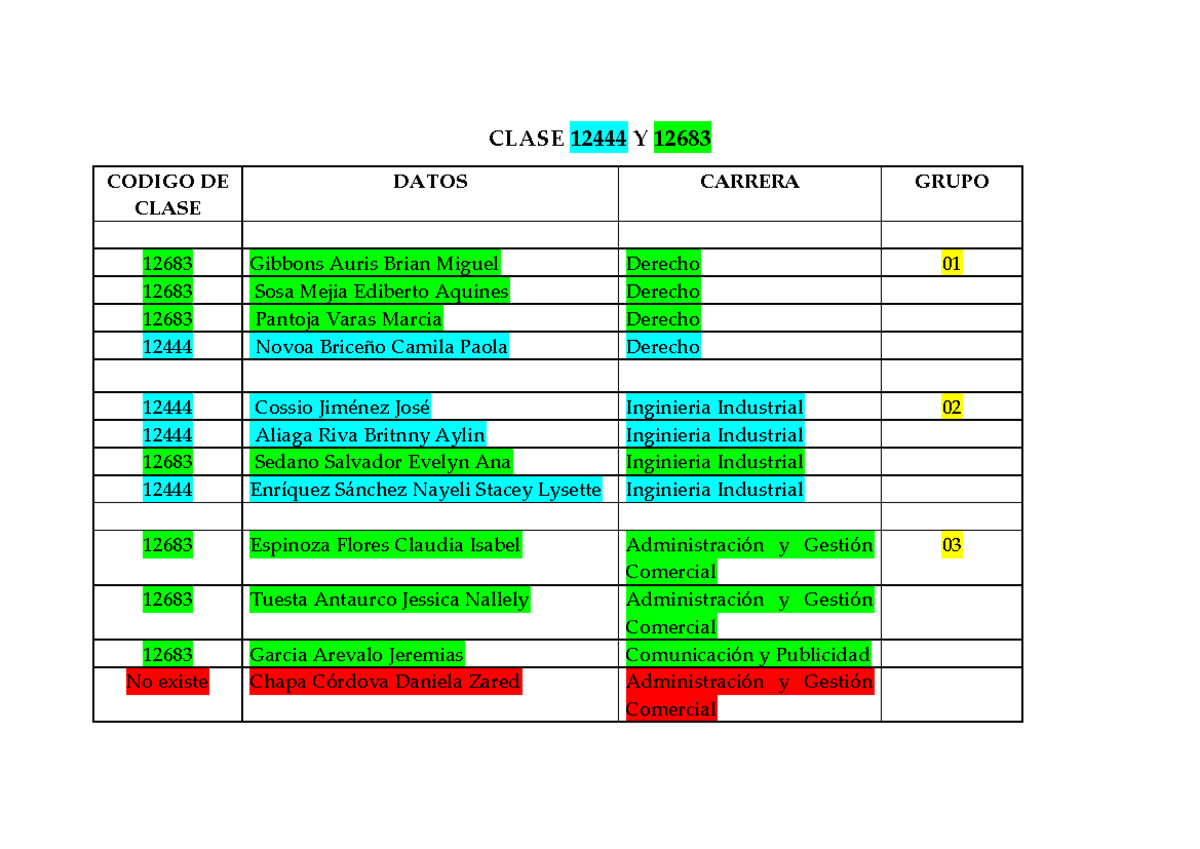 CLASE 12444 Y 12683

| CODIGO DE CLASE | DATOS | CARRERA | GRUPO |
|---|---|---|---|
| | | | |
| 12683 | Gibbons Auris Brian Miguel | Derecho | 01 |
| 12683 | Sosa Mejia Ediberto Aquines | Derecho | |
| 12683 | Pantoja Varas Marcia | Derecho | |
| 12444 | Novoa Briceño Camila Paola | Derecho | |
| | | | |
| 12444 | Cossio Jiménez José | Inginieria Industrial | 02 |
| 12444 | Aliaga Riva Britnny Aylin | Inginieria Industrial | |
| 12683 | Sedano Salvador Evelyn Ana | Inginieria Industrial | |
| 12444 | Enríquez Sánchez Nayeli Stacey Lysette | Inginieria Industrial | |
| | | | |
| 12683 | Espinoza Flores Claudia Isabel | Administración y Gestión Comercial | 03 |
| 12683 | Tuesta Antaurco Jessica Nallely | Administración y Gestión Comercial | |
| 12683 | Garcia Arevalo Jeremias | Comunicación y Publicidad | |
| No existe | Chapa Córdova Daniela Zared | Administración y Gestión Comercial | |